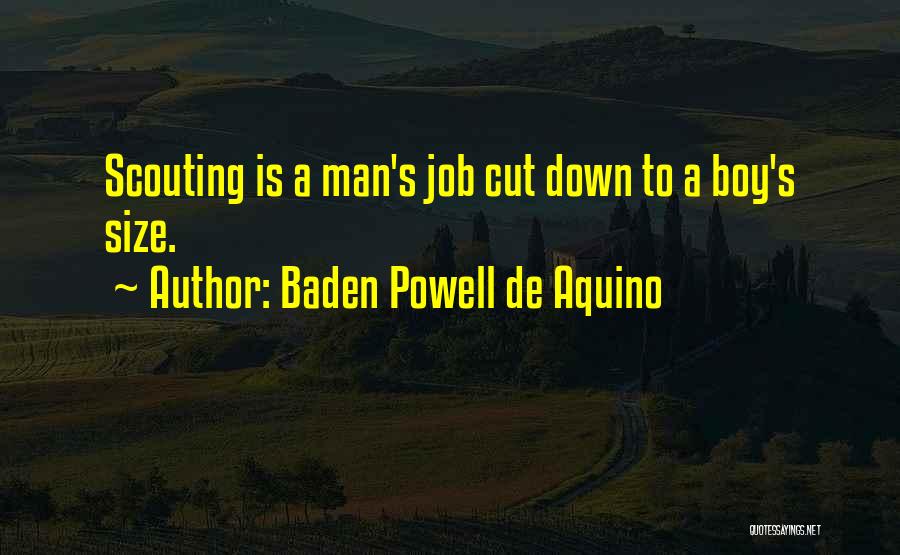 Scouting is a man's job cut down to a boy's size.

~ Author: Baden Powell de Aquino

QUOTESSAYINGS.NET